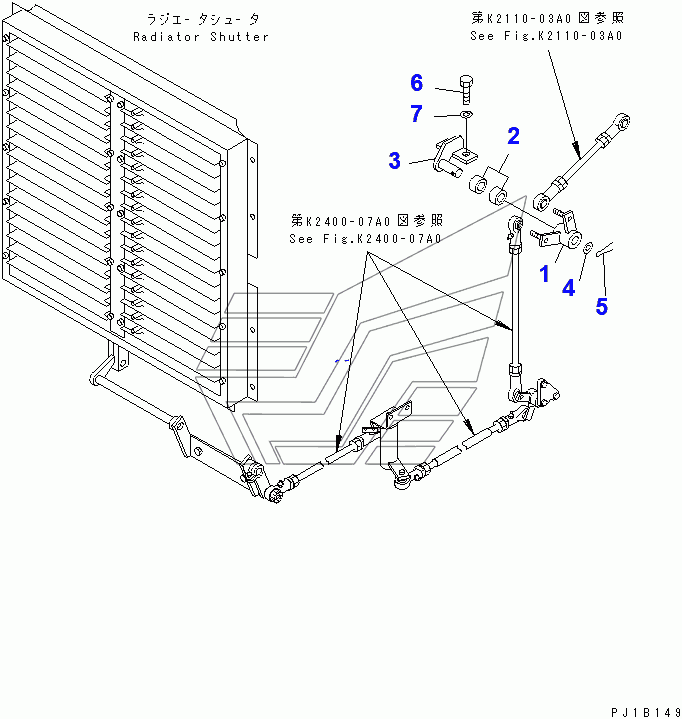 ラジエータシュータ
Radiator Shutter

第K2110-03A0図参照
See Fig.K2110-03A0

6

7

3

2

第K2400-07A0図参照
See Fig.K2400-07A0

1

4

5

PJ1B149